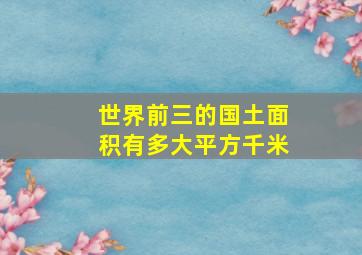 世界前三的国土面积有多大平方千米